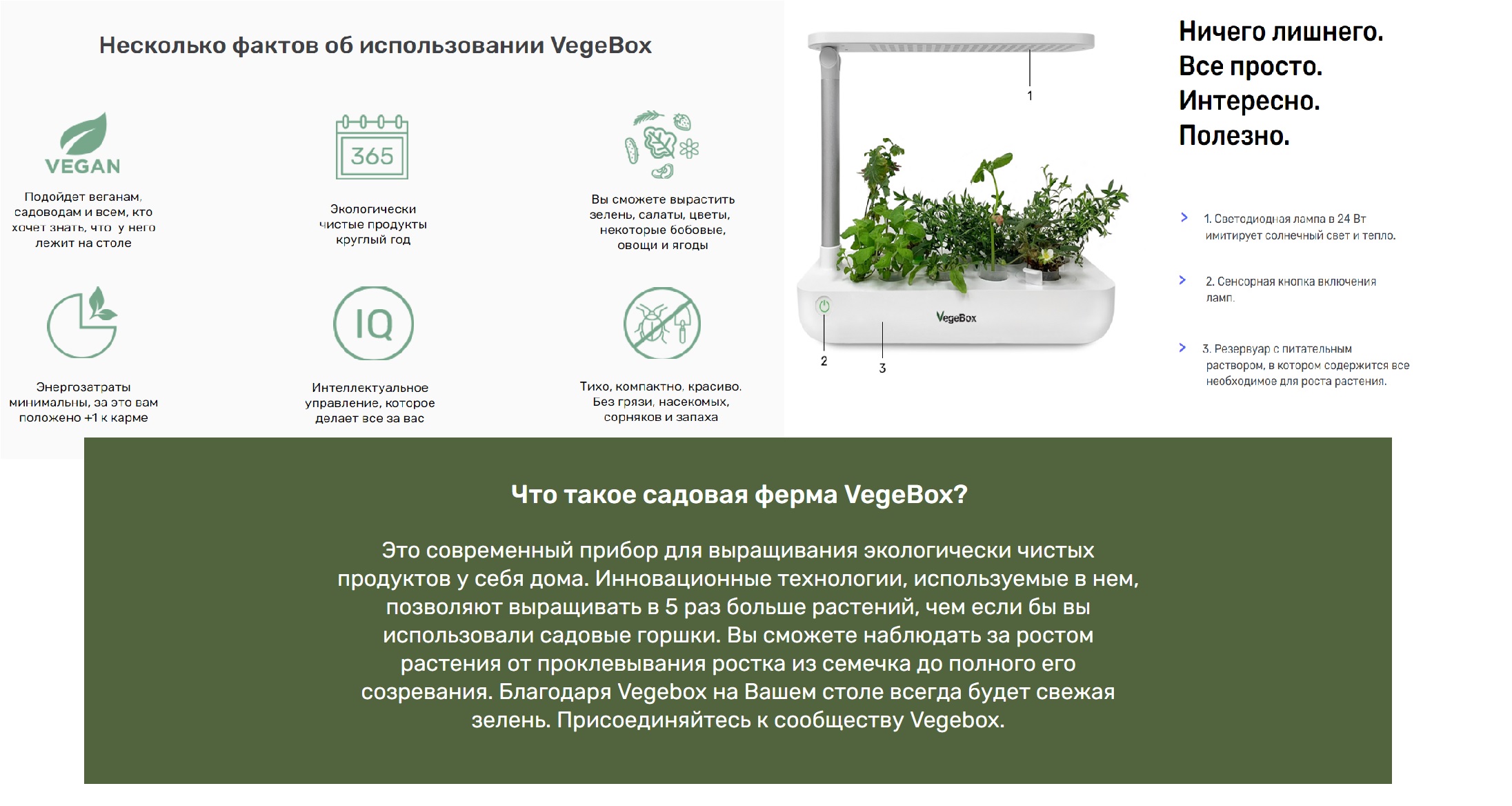 Несколько фактов об использовании VegeBox

VEGAN

Подойдет веганам, садоводам и всем, кто хочет знать, что у него лежит на столе

365

Экологически чистые продукты круглый год

Вы сможете вырастить зелень, салаты, цветы, некоторые бобовые, овощи и ягоды

Энергозатраты минимальны, за это вам положено +1 к карме

IQ

Интеллектуальное управление, которое делает все за вас

Тихо, компактно, красиво. Без грязи, насекомых, сорняков и запаха

1

VegeBox

2

3

Ничего лишнего.
Все просто.
Интересно.
Полезно.

1. Светодиодная лампа в 24 Вт имитирует солнечный свет и тепло.

2. Сенсорная кнопка включения ламп.

3. Резервуар с питательным раствором, в котором содержится все необходимое для роста растения.

Что такое садовая ферма VegeBox?

Это современный прибор для выращивания экологически чистых продуктов у себя дома. Инновационные технологии, используемые в нем, позволяют выращивать в 5 раз больше растений, чем если бы вы использовали садовые горшки. Вы сможете наблюдать за ростом растения от проклевывания ростка из семечка до полного его созревания. Благодаря Vegebox на Вашем столе всегда будет свежая зелень. Присоединяйтесь к сообществу Vegebox.